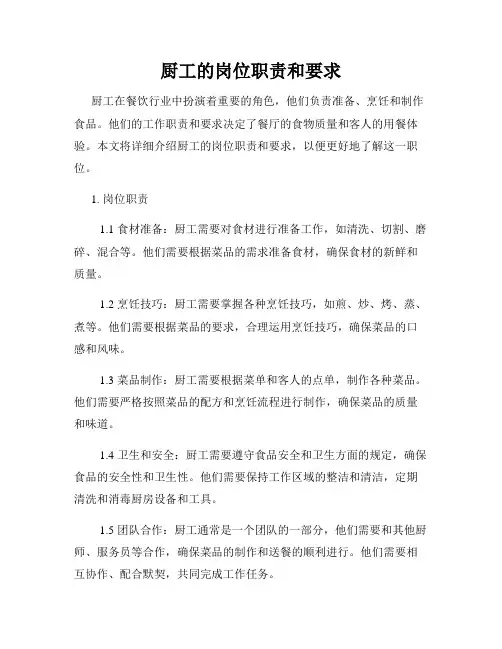 厨工的岗位职责和要求

厨工在餐饮行业中扮演着重要的角色，他们负责准备、烹饪和制作食品。他们的工作职责和要求决定了餐厅的食物质量和客人的用餐体验。本文将详细介绍厨工的岗位职责和要求，以便更好地了解这一职位。

1. 岗位职责

1.1 食材准备：厨工需要对食材进行准备工作，如清洗、切割、磨碎、混合等。他们需要根据菜品的需求准备食材，确保食材的新鲜和质量。

1.2 烹饪技巧：厨工需要掌握各种烹饪技巧，如煎、炒、烤、蒸、煮等。他们需要根据菜品的要求，合理运用烹饪技巧，确保菜品的口感和风味。

1.3 菜品制作：厨工需要根据菜单和客人的点单，制作各种菜品。他们需要严格按照菜品的配方和烹饪流程进行制作，确保菜品的质量和味道。

1.4 卫生和安全：厨工需要遵守食品安全和卫生方面的规定，确保食品的安全性和卫生性。他们需要保持工作区域的整洁和清洁，定期清洗和消毒厨房设备和工具。

1.5 团队合作：厨工通常是一个团队的一部分，他们需要和其他厨师、服务员等合作，确保菜品的制作和送餐的顺利进行。他们需要相互协作、配合默契，共同完成工作任务。